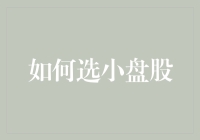 如何选小盘股